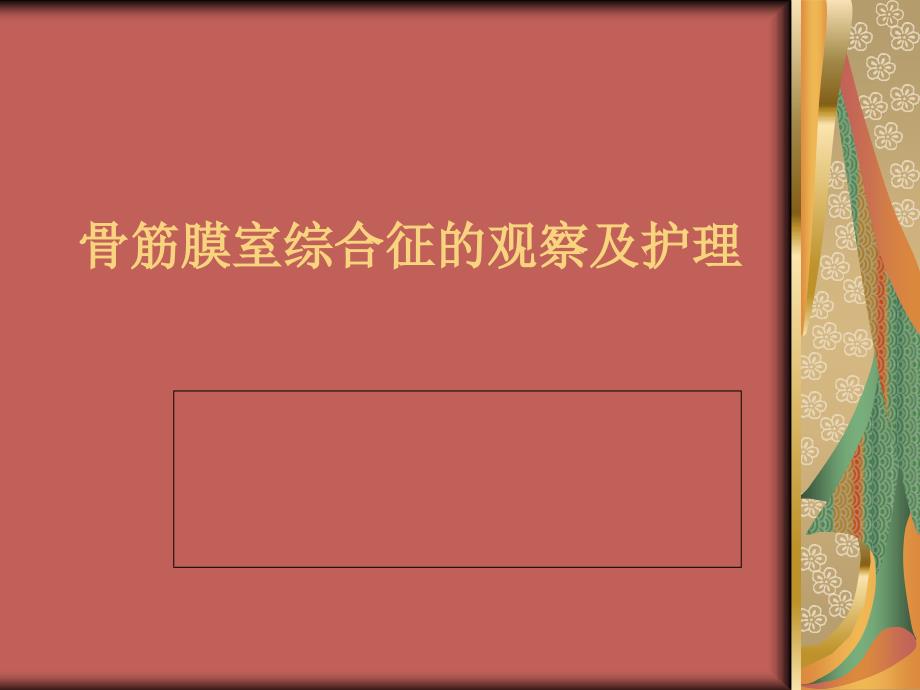 骨筋膜室综合征的观察及护理